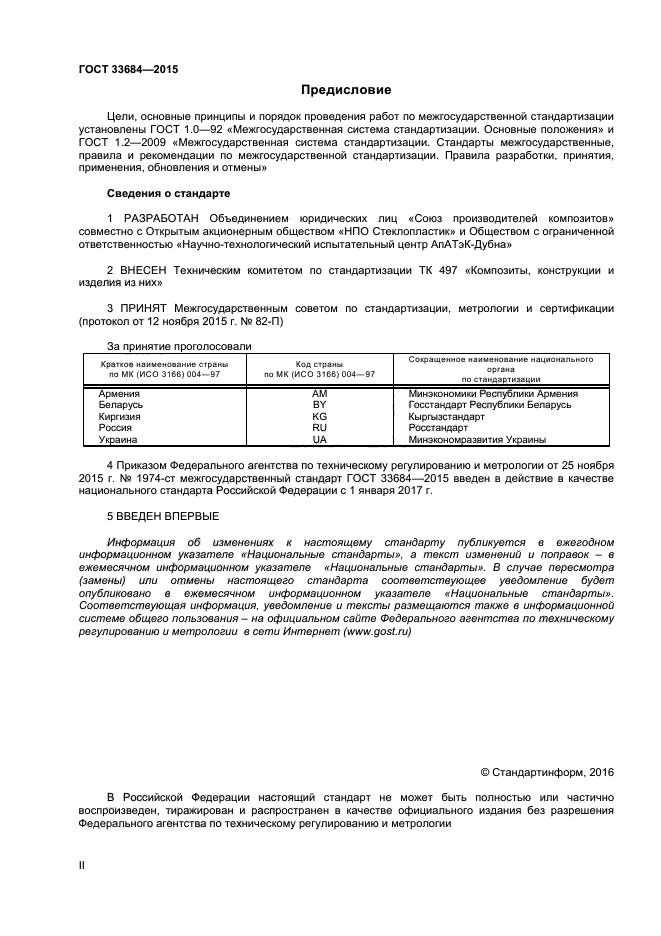 ГОСТ 33684—2015

Предисловие

Цели, основные принципы и порядок проведения работ по межгосударственной стандартизации установлены ГОСТ 1.0—92 «Межгосударственная система стандартизации. Основные положения» и ГОСТ 1.2—2009 «Межгосударственная система стандартизации. Стандарты межгосударственные, правила и рекомендации по межгосударственной стандартизации. Правила разработки, принятия, применения, обновления и отмены»

Сведения о стандарте

1 РАЗРАБОТАН Объединением юридических лиц «Союз производителей композитов» совместно с Открытым акционерным обществом «НПО Стеклопластик» и Обществом с ограниченной ответственностью «Научно-технологический испытательный центр АпАТэК-Дубна»

2 ВНЕСЕН Техническим комитетом по стандартизации ТК 497 «Композиты, конструкции и изделия из них»

3 ПРИНЯТ Межгосударственным советом по стандартизации, метрологии и сертификации (протокол от 12 ноября 2015 г. № 82-П)

За принятие проголосовали

| Краткое наименование страны по МК (ИСО 3166) 004—97 | Код страны по МК (ИСО 3166) 004—97 | Сокращенное наименование национального органа по стандартизации |
|---|---|---|
| Армения | AM | Минэкономики Республики Армения |
| Беларусь | BY | Госстандарт Республики Беларусь |
| Киргизия | KG | Кыргызстандарт |
| Россия | RU | Росстандарт |
| Украина | UA | Минэкономразвития Украины |

4 Приказом Федерального агентства по техническому регулированию и метрологии от 25 ноября 2015 г. № 1974-ст межгосударственный стандарт ГОСТ 33684—2015 введен в действие в качестве национального стандарта Российской Федерации с 1 января 2017 г.

5 ВВЕДЕН ВПЕРВЫЕ

Информация об изменениях к настоящему стандарту публикуется в ежегодном информационном указателе «Национальные стандарты», а текст изменений и поправок – в ежемесячном информационном указателе «Национальные стандарты». В случае пересмотра (замены) или отмены настоящего стандарта соответствующее уведомление будет опубликовано в ежемесячном информационном указателе «Национальные стандарты». Соответствующая информация, уведомление и тексты размещаются также в информационной системе общего пользования – на официальном сайте Федерального агентства по техническому регулированию и метрологии в сети Интернет (www.gost.ru)

© Стандартинформ, 2016

В Российской Федерации настоящий стандарт не может быть полностью или частично воспроизведен, тиражирован и распространен в качестве официального издания без разрешения Федерального агентства по техническому регулированию и метрологии

II